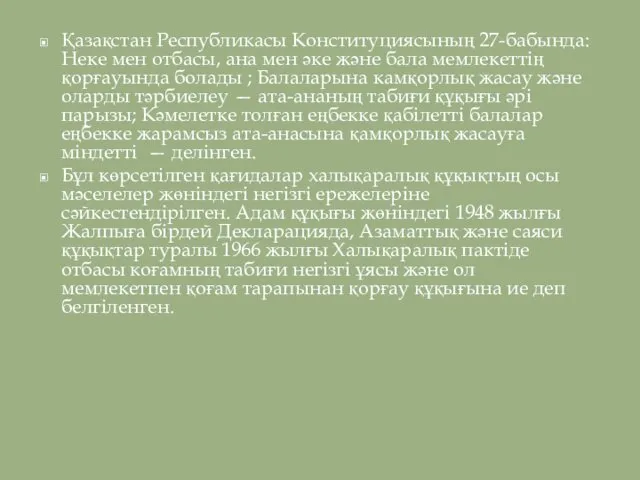 Қазақстан Республикасы Конституциясының 27-бабында: Неке мен отбасы, ана мен әке және бала мемлекеттің қорғауында болады ; Балаларына камқорлық жасау және оларды тәрбиелеу — ата-ананың табиғи құқығы әрі парызы; Кәмелетке толған еңбекке қабілетті балалар еңбекке жарамсыз ата-анасына қамқорлық жасауға міндетті — делінген.

Бұл көрсетілген қағидалар халықаралық құқықтың осы мәселелер жөніндегі негізгі ережелеріне сәйкестендірілген. Адам құқығы жөніндегі 1948 жылғы Жалпыға бірдей Декларацияда, Азаматтық және саяси құқықтар туралы 1966 жылғы Халықаралық пактіде отбасы коғамның табиғи негізгі ұясы және ол мемлекетпен қоғам тарапынан қорғау құқығына ие деп белгіленген.